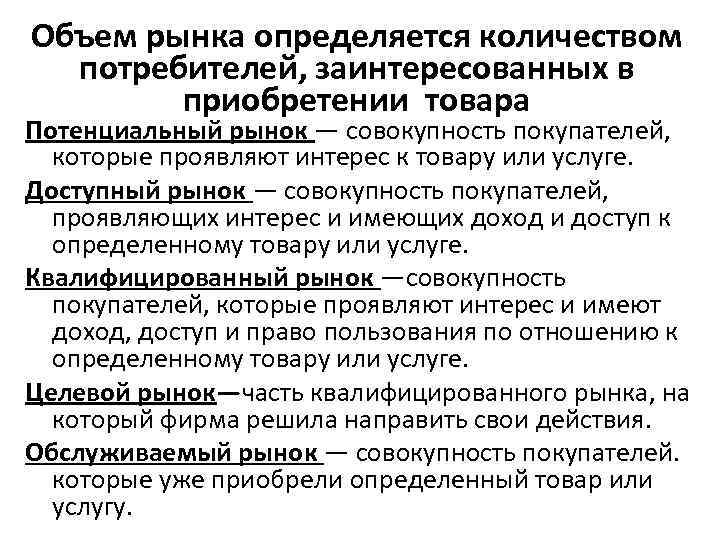 Объем рынка определяется количеством потребителей, заинтересованных в приобретении товара

Потенциальный рынок — совокупность покупателей, которые проявляют интерес к товару или услуге.

Доступный рынок — совокупность покупателей, проявляющих интерес и имеющих доход и доступ к определенному товару или услуге.

Квалифицированный рынок —совокупность покупателей, которые проявляют интерес и имеют доход, доступ и право пользования по отношению к определенному товару или услуге.

Целевой рынок—часть квалифицированного рынка, на который фирма решила направить свои действия.

Обслуживаемый рынок — совокупность покупателей. которые уже приобрели определенный товар или услугу.